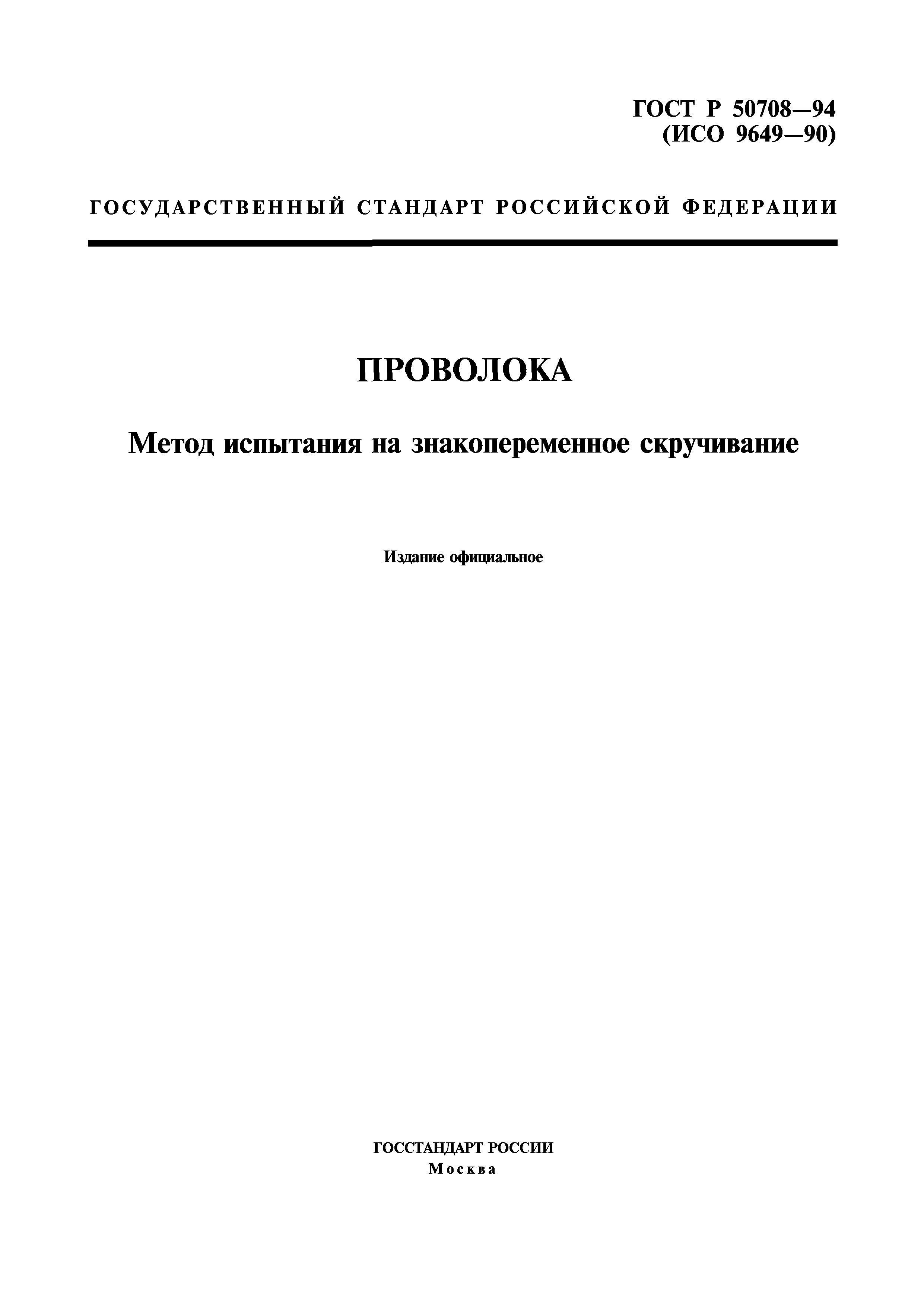 ГОСТ Р 50708—94
(ИСО 9649—90)

ГОСУДАРСТВЕННЫЙ СТАНДАРТ РОССИЙСКОЙ ФЕДЕРАЦИИ

ПРОВОЛОКА

Метод испытания на знакопеременное скручивание

Издание официальное

ГОССТАНДАРТ РОССИИ
Москва